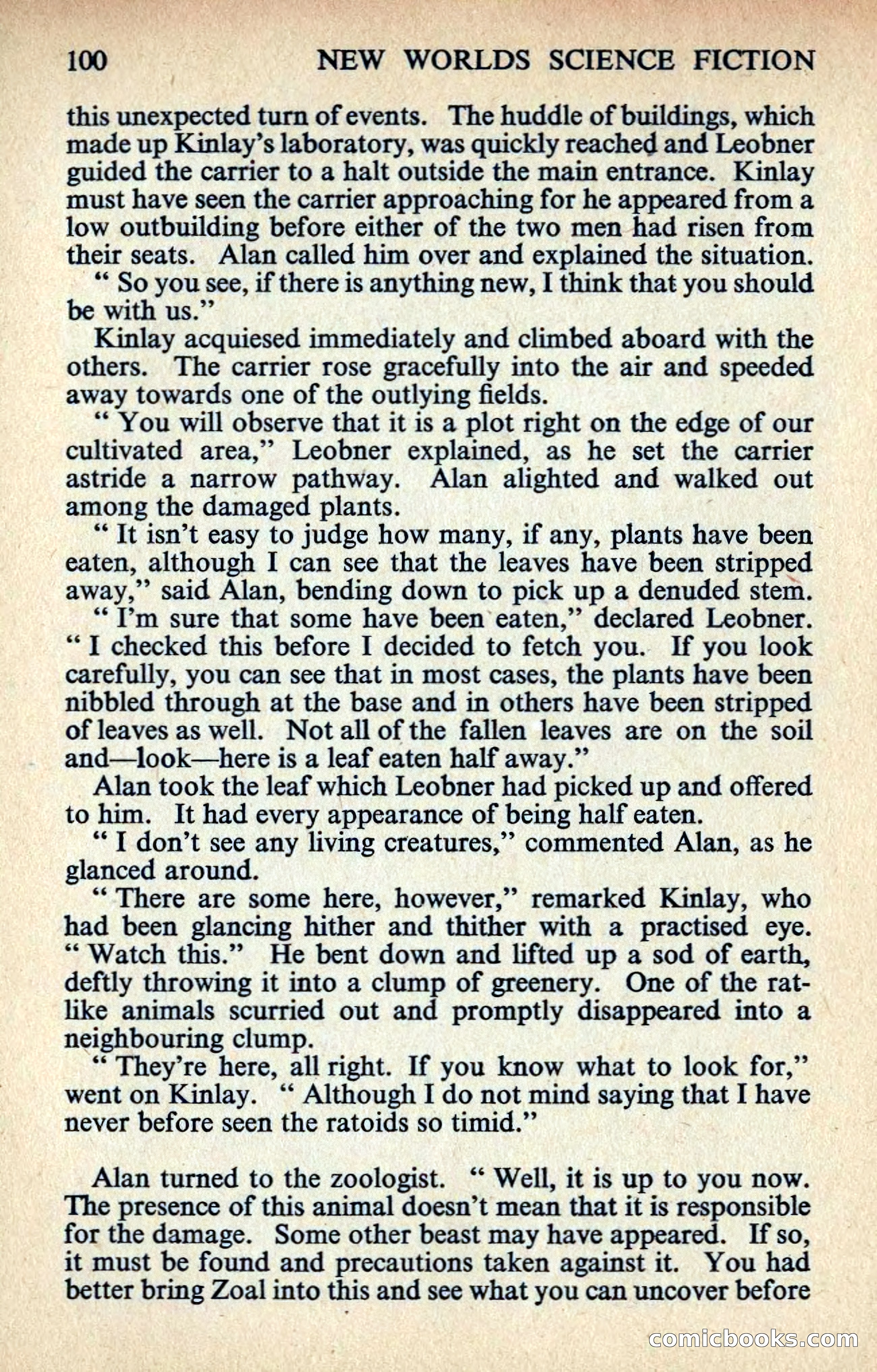 100 NEW WORLDS SCIENCE FICTION

this unexpected turn of events. The huddle of buildings, which made up Kinlay's laboratory, was quickly reached and Leobner guided the carrier to a halt outside the main entrance. Kinlay must have seen the carrier approaching for he appeared from a low outbuilding before either of the two men had risen from their seats. Alan called him over and explained the situation.

" So you see, if there is anything new, I think that you should be with us."

Kinlay acquiesed immediately and climbed aboard with the others. The carrier rose gracefully into the air and speeded away towards one of the outlying fields.

" You will observe that it is a plot right on the edge of our cultivated area," Leobner explained, as he set the carrier astride a narrow pathway. Alan alighted and walked out among the damaged plants.

" It isn't easy to judge how many, if any, plants have been eaten, although I can see that the leaves have been stripped away," said Alan, bending down to pick up a denuded stem.

" I'm sure that some have been eaten," declared Leobner. " I checked this before I decided to fetch you. If you look carefully, you can see that in most cases, the plants have been nibbled through at the base and in others have been stripped of leaves as well. Not all of the fallen leaves are on the soil and—look—here is a leaf eaten half away."

Alan took the leaf which Leobner had picked up and offered to him. It had every appearance of being half eaten.

" I don't see any living creatures," commented Alan, as he glanced around.

" There are some here, however," remarked Kinlay, who had been glancing hither and thither with a practised eye. " Watch this." He bent down and lifted up a sod of earth, deftly throwing it into a clump of greenery. One of the rat-like animals scurried out and promptly disappeared into a neighbouring clump.

" They're here, all right. If you know what to look for," went on Kinlay. " Although I do not mind saying that I have never before seen the ratoids so timid."

Alan turned to the zoologist. " Well, it is up to you now. The presence of this animal doesn't mean that it is responsible for the damage. Some other beast may have appeared. If so, it must be found and precautions taken against it. You had better bring Zoal into this and see what you can uncover before

comicbooks.com